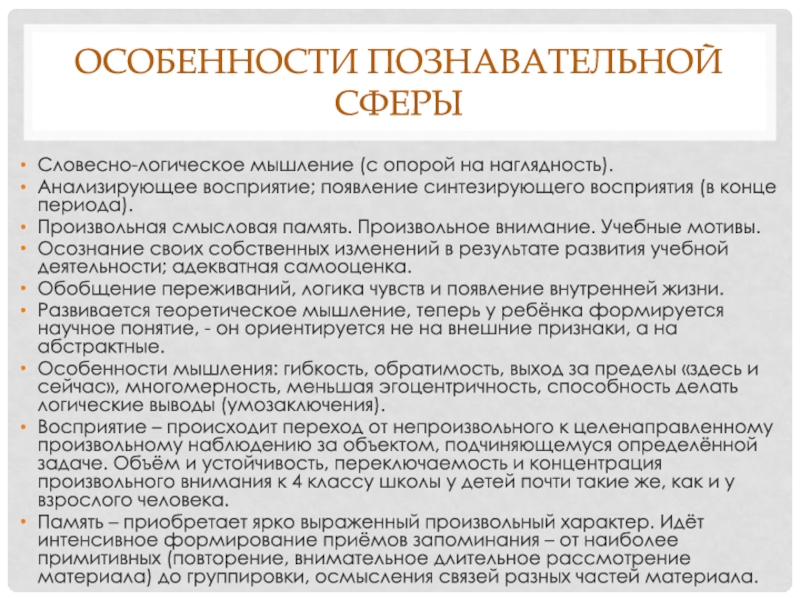 ОСОБЕННОСТИ ПОЗНАВАТЕЛЬНОЙ СФЕРЫ

• Словесно-логическое мышление (с опорой на наглядность).
• Анализирующее восприятие; появление синтезирующего восприятия (в конце периода).
• Произвольная смысловая память. Произвольное внимание. Учебные мотивы.
• Осознание своих собственных изменений в результате развития учебной деятельности; адекватная самооценка.
• Обобщение переживаний, логика чувств и появление внутренней жизни.
• Развивается теоретическое мышление, теперь у ребёнка формируется научное понятие, - он ориентируется не на внешние признаки, а на абстрактные.
• Особенности мышления: гибкость, обратимость, выход за пределы «здесь и сейчас», многомерность, меньшая эгоцентричность, способность делать логические выводы (умозаключения).
• Восприятие – происходит переход от непроизвольного к целенаправленному произвольному наблюдению за объектом, подчиняющемуся определённой задаче. Объём и устойчивость, переключаемость и концентрация произвольного внимания к 4 классу школы у детей почти такие же, как и у взрослого человека.
• Память – приобретает ярко выраженный произвольный характер. Идёт интенсивное формирование приёмов запоминания – от наиболее примитивных (повторение, внимательное длительное рассмотрение материала) до группировки, осмысления связей разных частей материала.